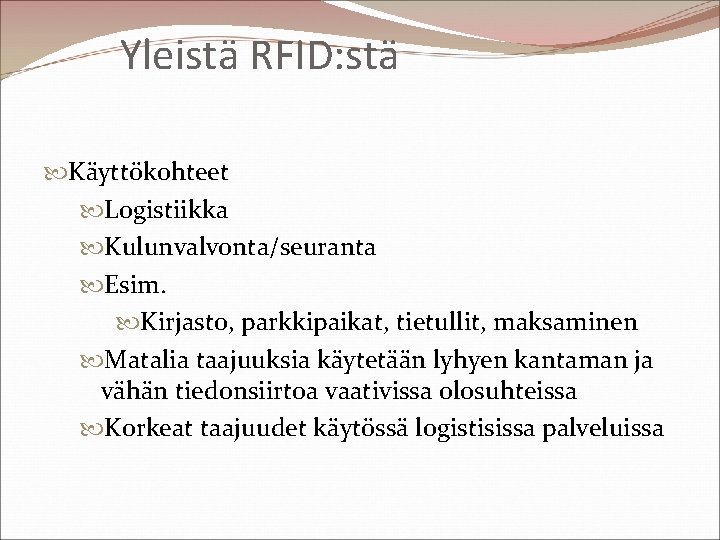 Yleistä RFID:stä

Käyttökohteet

Logistiikka

Kulunvalvonta/seuranta

Esim.

Kirjasto, parkkipaikat, tietullit, maksaminen

Matalia taajuuksia käytetään lyhyen kantaman ja vähän tiedonsiirtoa vaativissa olosuhteissa

Korkeat taajuudet käytössä logistisissa palveluissa